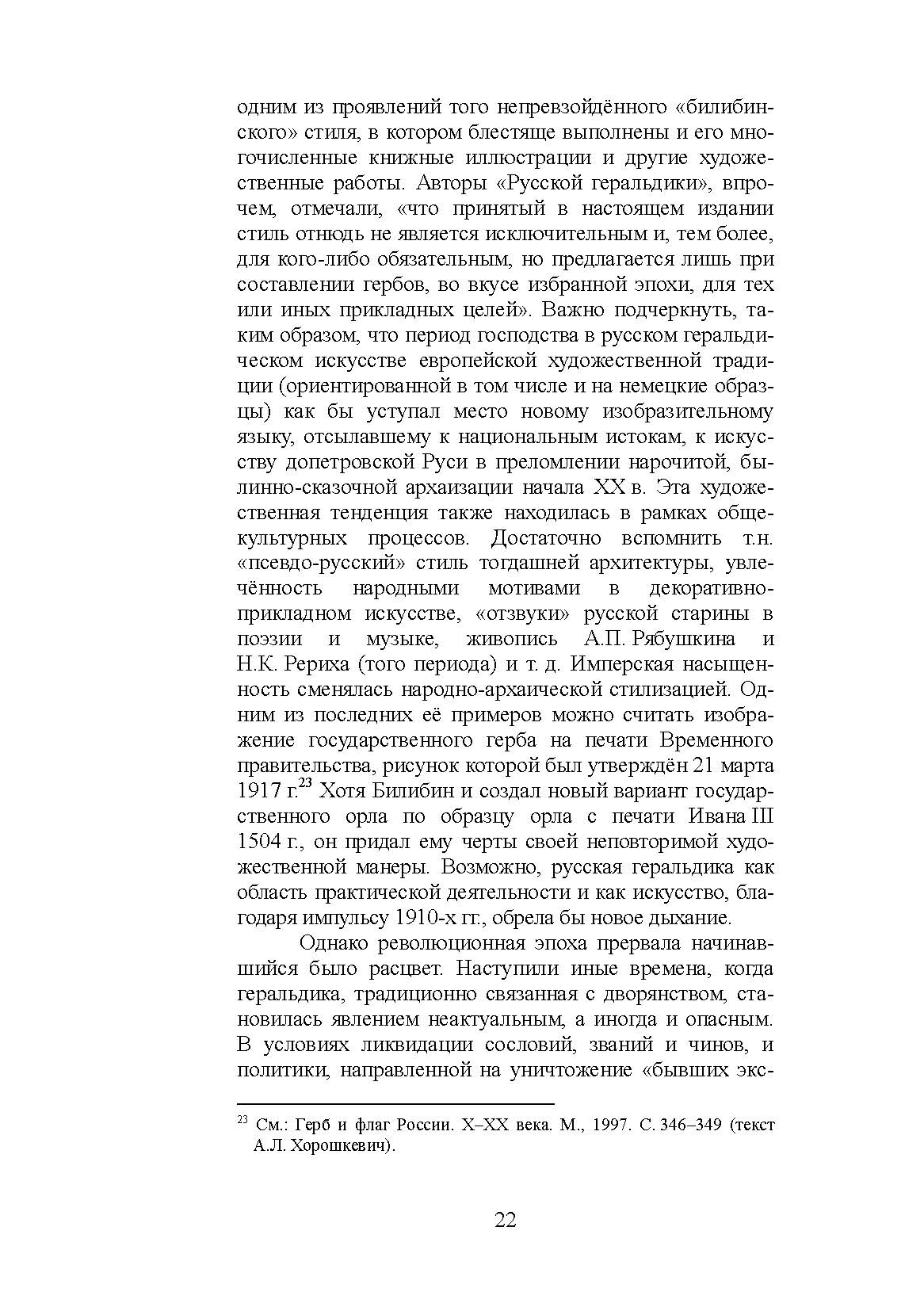 одним из проявлений того непревзойдённого «билибинского» стиля, в котором блестяще выполнены и его многочисленные книжные иллюстрации и другие художественные работы. Авторы «Русской геральдики», впрочем, отмечали, «что принятый в настоящем издании стиль отнюдь не является исключительным и, тем более, для кого-либо обязательным, но предлагается лишь при составлении гербов, во вкусе избранной эпохи, для тех или иных прикладных целей». Важно подчеркнуть, таким образом, что период господства в русском геральдическом искусстве европейской художественной традиции (ориентированной в том числе и на немецкие образцы) как бы уступал место новому изобразительному языку, отсылавшему к национальным истокам, к искусству допетровской Руси в преломлении нарочитой, былинно-сказочной архаизации начала XX в. Эта художественная тенденция также находилась в рамках общекультурных процессов. Достаточно вспомнить т.н. «псевдо-русский» стиль тогдашней архитектуры, увлечённость народными мотивами в декоративно-прикладном искусстве, «отзвуки» русской старины в поэзии и музыке, живопись А.П. Рябушкина и Н.К. Рериха (того периода) и т. д. Имперская насыщенность сменялась народно-архаической стилизацией. Одним из последних её примеров можно считать изображение государственного герба на печати Временного правительства, рисунок которой был утверждён 21 марта 1917 г.$^{23}$ Хотя Билибин и создал новый вариант государственного орла по образцу орла с печати Ивана III 1504 г., он придал ему черты своей неповторимой художественной манеры. Возможно, русская геральдика как область практической деятельности и как искусство, благодаря импульсу 1910-х гг., обрела бы новое дыхание.

Однако революционная эпоха прервала начинавшийся было расцвет. Наступили иные времена, когда геральдика, традиционно связанная с дворянством, становилась явлением неактуальным, а иногда и опасным. В условиях ликвидации сословий, званий и чинов, и политики, направленной на уничтожение «бывших экс-

$^{23}$ См.: Герб и флаг России. X–XX века. М., 1997. С. 346–349 (текст А.Л. Хорошкевич).

22